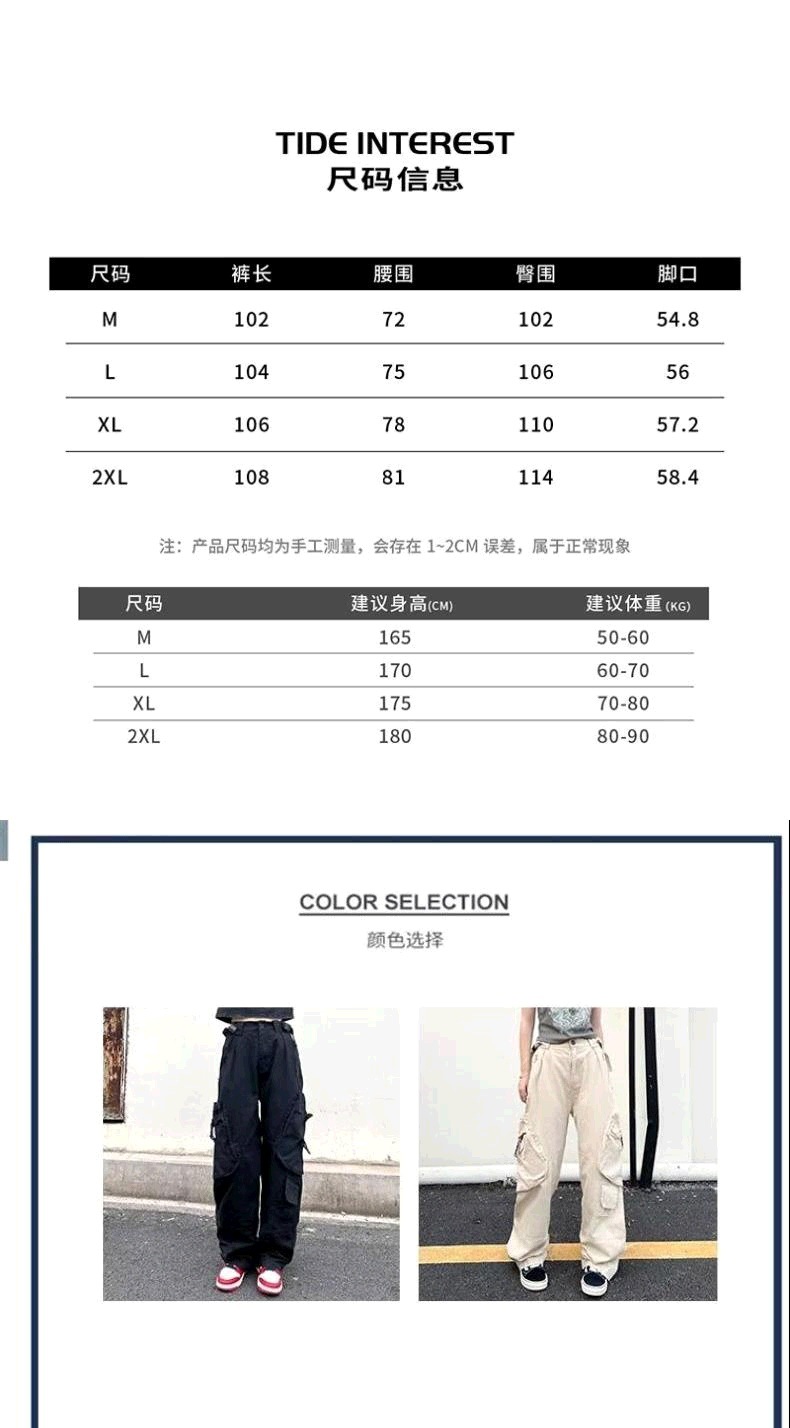 TIDE INTEREST
尺码信息

| 尺码 | 裤长 | 腰围 | 臀围 | 脚口 |
|---|---|---|---|---|
| M | 102 | 72 | 102 | 54.8 |
| L | 104 | 75 | 106 | 56 |
| XL | 106 | 78 | 110 | 57.2 |
| 2XL | 108 | 81 | 114 | 58.4 |

注：产品尺码均为手工测量，会存在 1~2CM 误差，属于正常现象

| 尺码 | 建议身高(CM) | 建议体重(KG) |
|---|---|---|
| M | 165 | 50-60 |
| L | 170 | 60-70 |
| XL | 175 | 70-80 |
| 2XL | 180 | 80-90 |

COLOR SELECTION
颜色选择